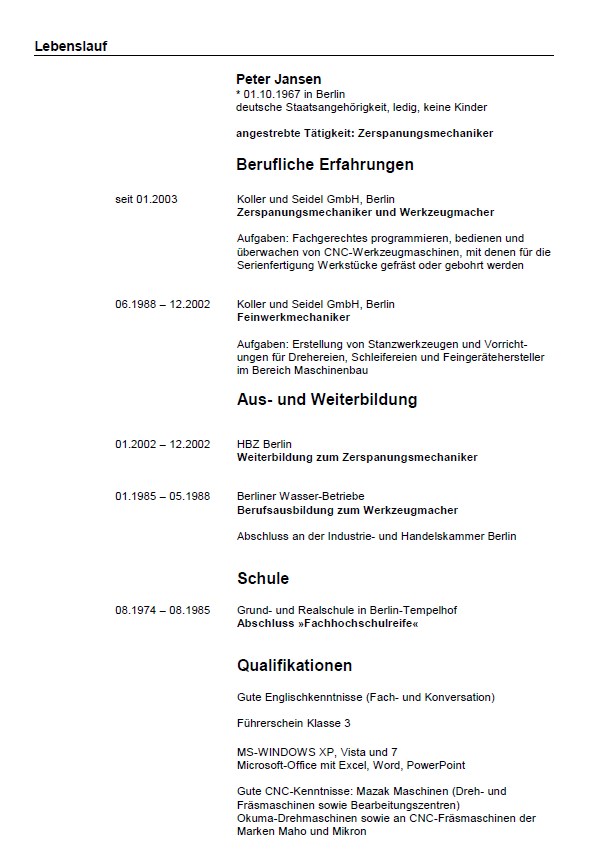 Lebenslauf

Peter Jansen
* 01.10.1967 in Berlin
deutsche Staatsangehörigkeit, ledig, keine Kinder

angestrebte Tätigkeit: Zerspanungsmechaniker

Berufliche Erfahrungen

seit 01.2003

Koller und Seidel GmbH, Berlin
Zerspanungsmechaniker und Werkzeugmacher

Aufgaben: Fachgerechtes programmieren, bedienen und überwachen von CNC-Werkzeugmaschinen, mit denen für die Serienfertigung Werkstücke gefräst oder gebohrt werden

06.1988 – 12.2002

Koller und Seidel GmbH, Berlin
Feinwerkmechaniker

Aufgaben: Erstellung von Stanzwerkzeugen und Vorrichtungen für Drehereien, Schleifereien und Feingerätehersteller im Bereich Maschinenbau

Aus- und Weiterbildung

01.2002 – 12.2002

HBZ Berlin
Weiterbildung zum Zerspanungsmechaniker

01.1985 – 05.1988

Berliner Wasser-Betriebe
Berufsausbildung zum Werkzeugmacher

Abschluss an der Industrie- und Handelskammer Berlin

Schule

08.1974 – 08.1985

Grund- und Realschule in Berlin-Tempelhof
Abschluss »Fachhochschulreife«

Qualifikationen

Gute Englischkenntnisse (Fach- und Konversation)

Führerschein Klasse 3

MS-WINDOWS XP, Vista und 7
Microsoft-Office mit Excel, Word, PowerPoint

Gute CNC-Kenntnisse: Mazak Maschinen (Dreh- und Fräsmaschinen sowie Bearbeitungszentren)
Okuma-Drehmaschinen sowie an CNC-Fräsmaschinen der Marken Maho und Mikron